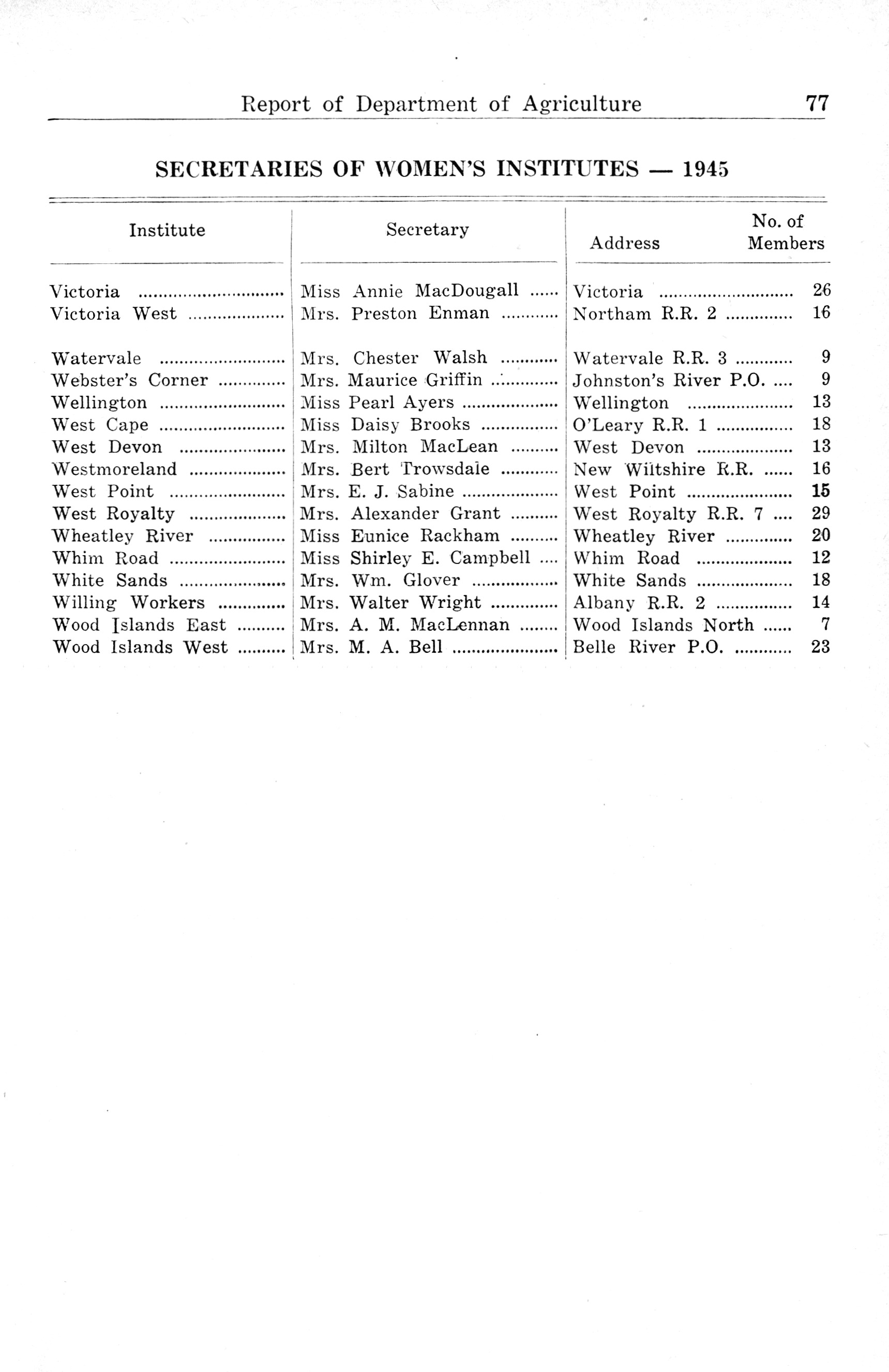 Report of Department of Agriculture 77

SECRETARIES OF WOMEN'S INSTITUTES — 1945

| Institute | Secretary | Address | No. of Members |
|---|---|---|---|
| Victoria | Miss Annie MacDougall | Victoria | 26 |
| Victoria West | Mrs. Preston Enman | Northam R.R. 2 | 16 |
| Watervale | Mrs. Chester Walsh | Watervale R.R. 3 | 9 |
| Webster's Corner | Mrs. Maurice Griffin | Johnston's River P.O. | 9 |
| Wellington | Miss Pearl Ayers | Wellington | 13 |
| West Cape | Miss Daisy Brooks | O'Leary R.R. 1 | 18 |
| West Devon | Mrs. Milton MacLean | West Devon | 13 |
| Westmoreland | Mrs. Bert Trowsdale | New Wiltshire R.R. | 16 |
| West Point | Mrs. E. J. Sabine | West Point | 15 |
| West Royalty | Mrs. Alexander Grant | West Royalty R.R. 7 | 29 |
| Wheatley River | Miss Eunice Rackham | Wheatley River | 20 |
| Whim Road | Miss Shirley E. Campbell | Whim Road | 12 |
| White Sands | Mrs. Wm. Glover | White Sands | 18 |
| Willing Workers | Mrs. Walter Wright | Albany R.R. 2 | 14 |
| Wood Islands East | Mrs. A. M. MacLennan | Wood Islands North | 7 |
| Wood Islands West | Mrs. M. A. Bell | Belle River P.O. | 23 |